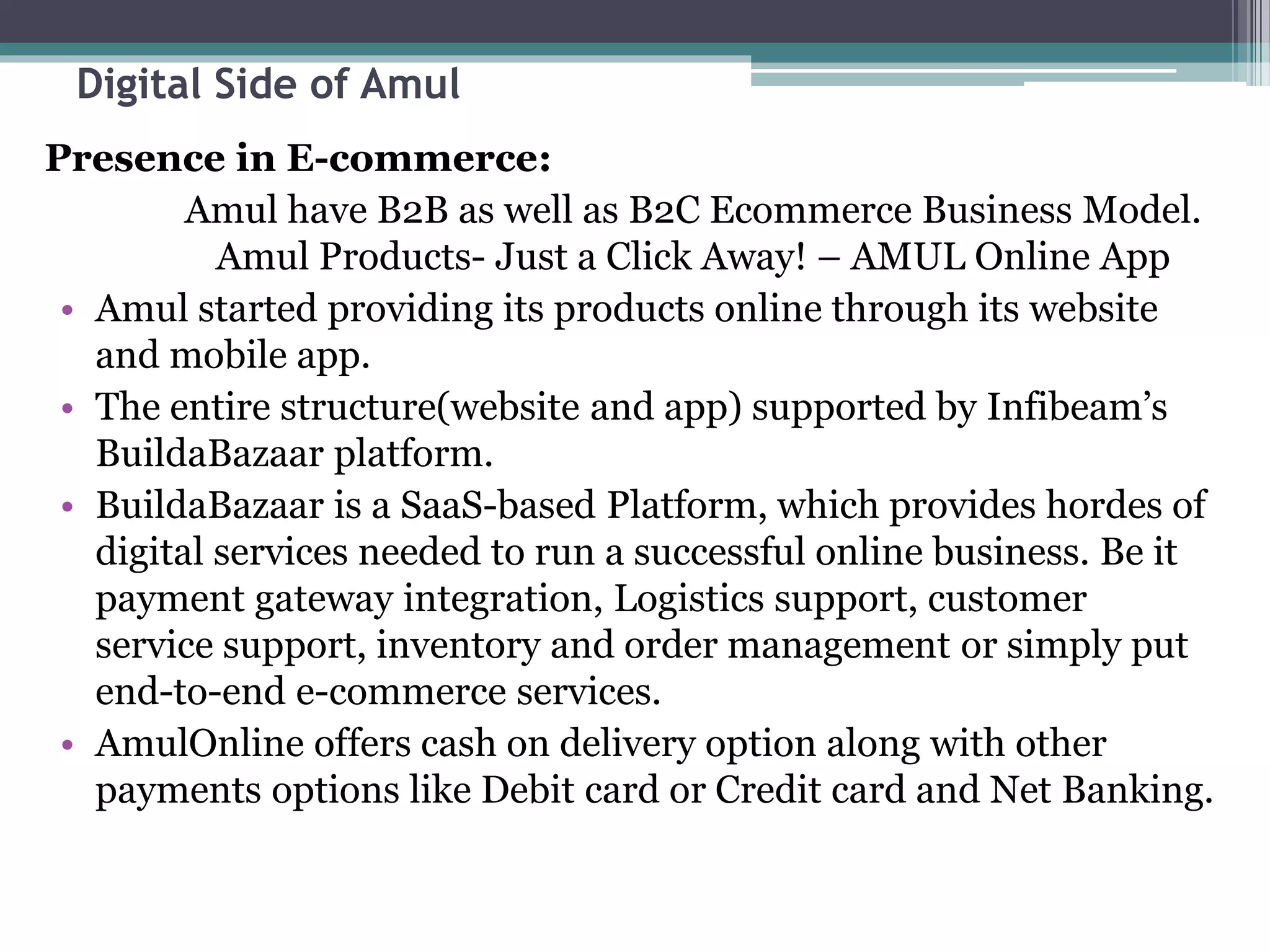 Digital Side of Amul

Presence in E-commerce:

Amul have B2B as well as B2C Ecommerce Business Model.

Amul Products- Just a Click Away! – AMUL Online App

• Amul started providing its products online through its website and mobile app.
• The entire structure(website and app) supported by Infibeam's BuildaBazaar platform.
• BuildaBazaar is a SaaS-based Platform, which provides hordes of digital services needed to run a successful online business. Be it payment gateway integration, Logistics support, customer service support, inventory and order management or simply put end-to-end e-commerce services.
• AmulOnline offers cash on delivery option along with other payments options like Debit card or Credit card and Net Banking.